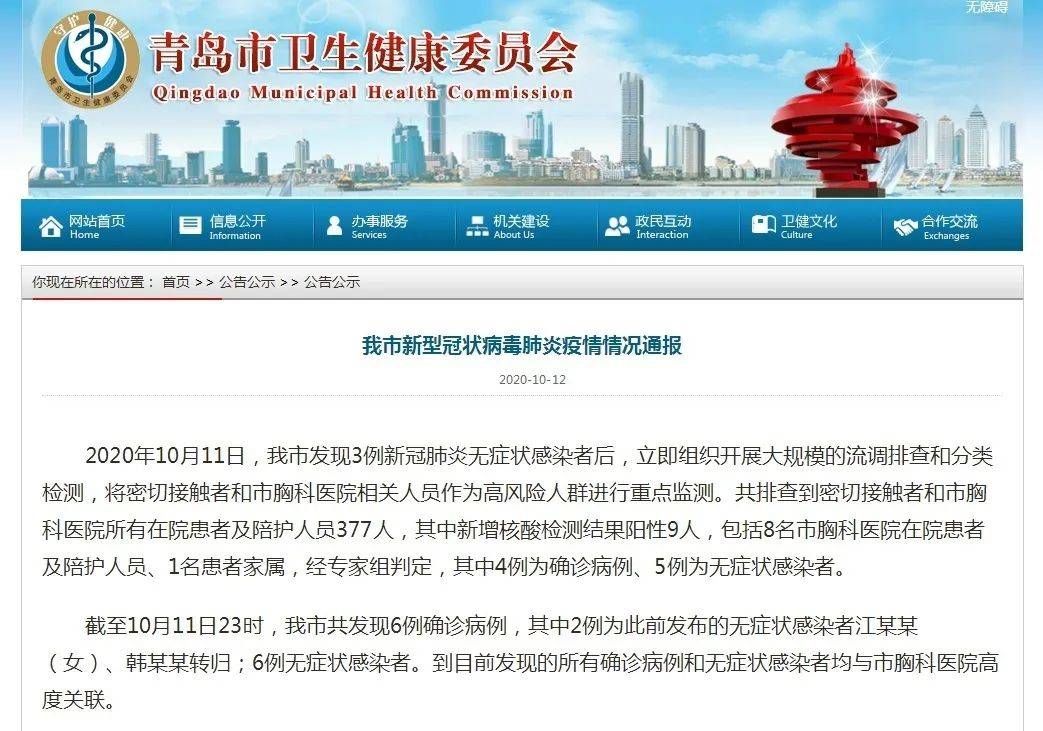 无障碍

守护健康
青岛市卫生健康委员会

青岛市卫生健康委员会
Qingdao Municipal Health Commission

网站首页 Home
信息公开 Information
办事服务 Services
机关建设 About Us
政民互动 Interaction
卫健文化 Culture
合作交流 Exchanges

你现在所在的位置： 首页 >> 公告公示 >> 公告公示

我市新型冠状病毒肺炎疫情情况通报

2020-10-12

2020年10月11日，我市发现3例新冠肺炎无症状感染者后，立即组织开展大规模的流调排查和分类检测，将密切接触者和市胸科医院相关人员作为高风险人群进行重点监测。共排查到密切接触者和市胸科医院所有在院患者及陪护人员377人，其中新增核酸检测结果阳性9人，包括8名市胸科医院在院患者及陪护人员、1名患者家属，经专家组判定，其中4例为确诊病例、5例为无症状感染者。

截至10月11日23时，我市共发现6例确诊病例，其中2例为此前发布的无症状感染者江某某（女）、韩某某转归；6例无症状感染者。到目前发现的所有确诊病例和无症状感染者均与市胸科医院高度关联。